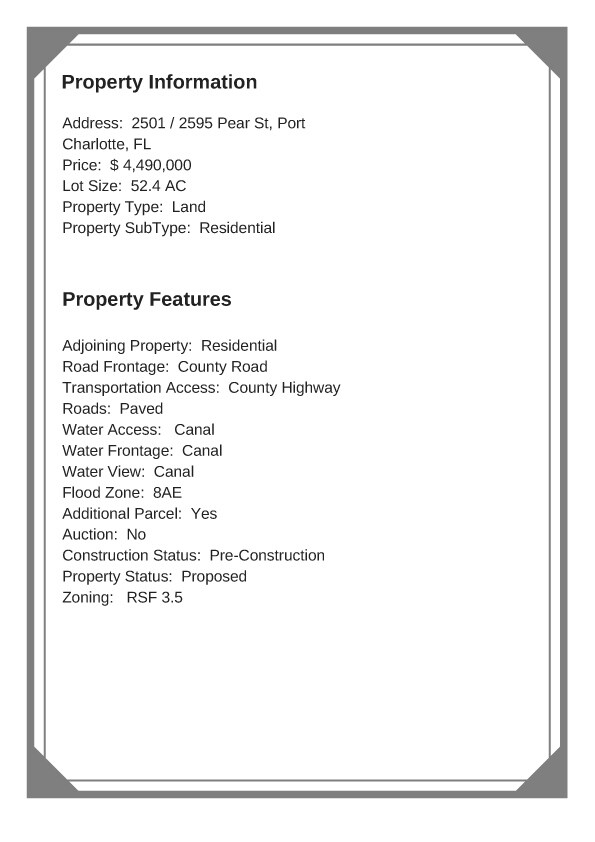 Property Information

Address: 2501 / 2595 Pear St, Port Charlotte, FL
Price: $ 4,490,000
Lot Size: 52.4 AC
Property Type: Land
Property SubType: Residential

Property Features

Adjoining Property: Residential
Road Frontage: County Road
Transportation Access: County Highway
Roads: Paved
Water Access: Canal
Water Frontage: Canal
Water View: Canal
Flood Zone: 8AE
Additional Parcel: Yes
Auction: No
Construction Status: Pre-Construction
Property Status: Proposed
Zoning: RSF 3.5